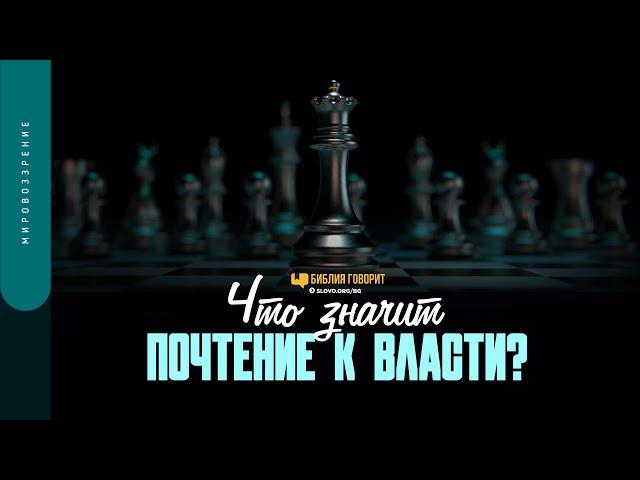 МИРОВОЗЗРЕНИЕ

БИБЛИЯ ГОВОРИТ
SLOVO.ORG/BG

Что значит
ПОЧТЕНИЕ К ВЛАСТИ?